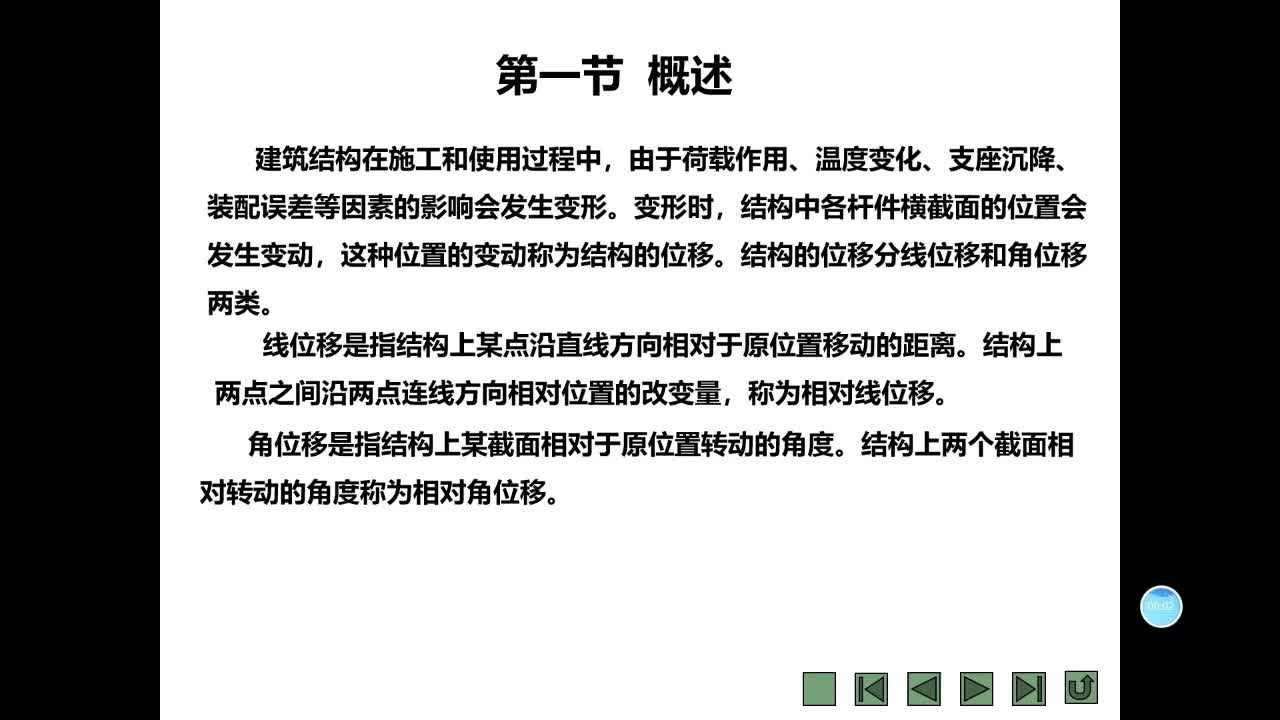 第一节 概述

建筑结构在施工和使用过程中，由于荷载作用、温度变化、支座沉降、装配误差等因素的影响会发生变形。变形时，结构中各杆件横截面的位置会发生变动，这种位置的变动称为结构的位移。结构的位移分线位移和角位移两类。

线位移是指结构上某点沿直线方向相对于原位置移动的距离。结构上两点之间沿两点连线方向相对位置的改变量，称为相对线位移。

角位移是指结构上某截面相对于原位置转动的角度。结构上两个截面相对转动的角度称为相对角位移。

00:02